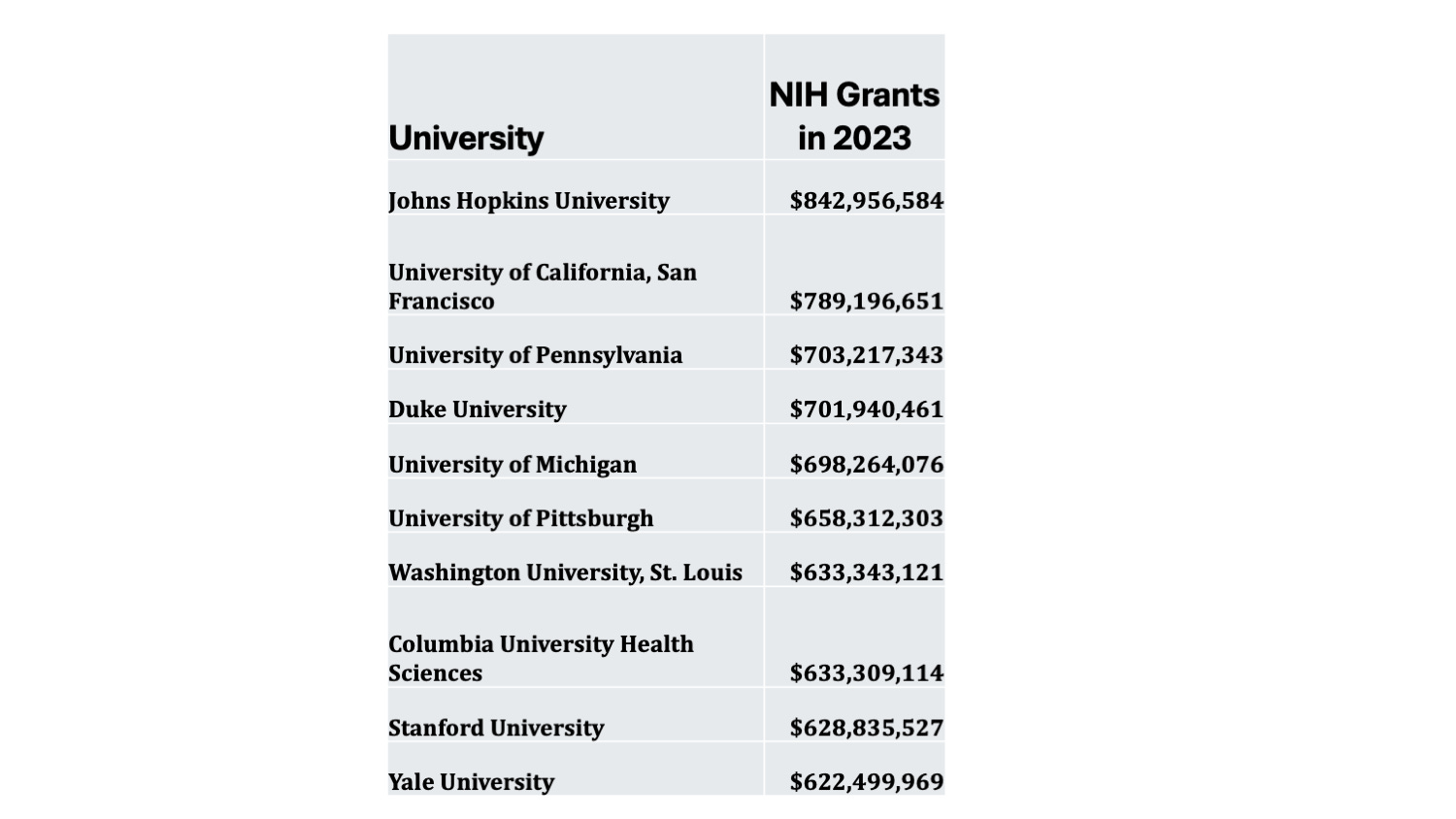 | University | NIH Grants in 2023 |
|---|---|
| Johns Hopkins University | \$842,956,584 |
| University of California, San Francisco | \$789,196,651 |
| University of Pennsylvania | \$703,217,343 |
| Duke University | \$701,940,461 |
| University of Michigan | \$698,264,076 |
| University of Pittsburgh | \$658,312,303 |
| Washington University, St. Louis | \$633,343,121 |
| Columbia University Health Sciences | \$633,309,114 |
| Stanford University | \$628,835,527 |
| Yale University | \$622,499,969 |